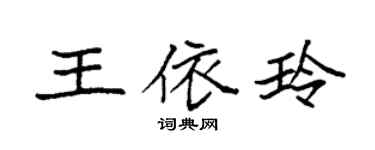 王依玲

词典网